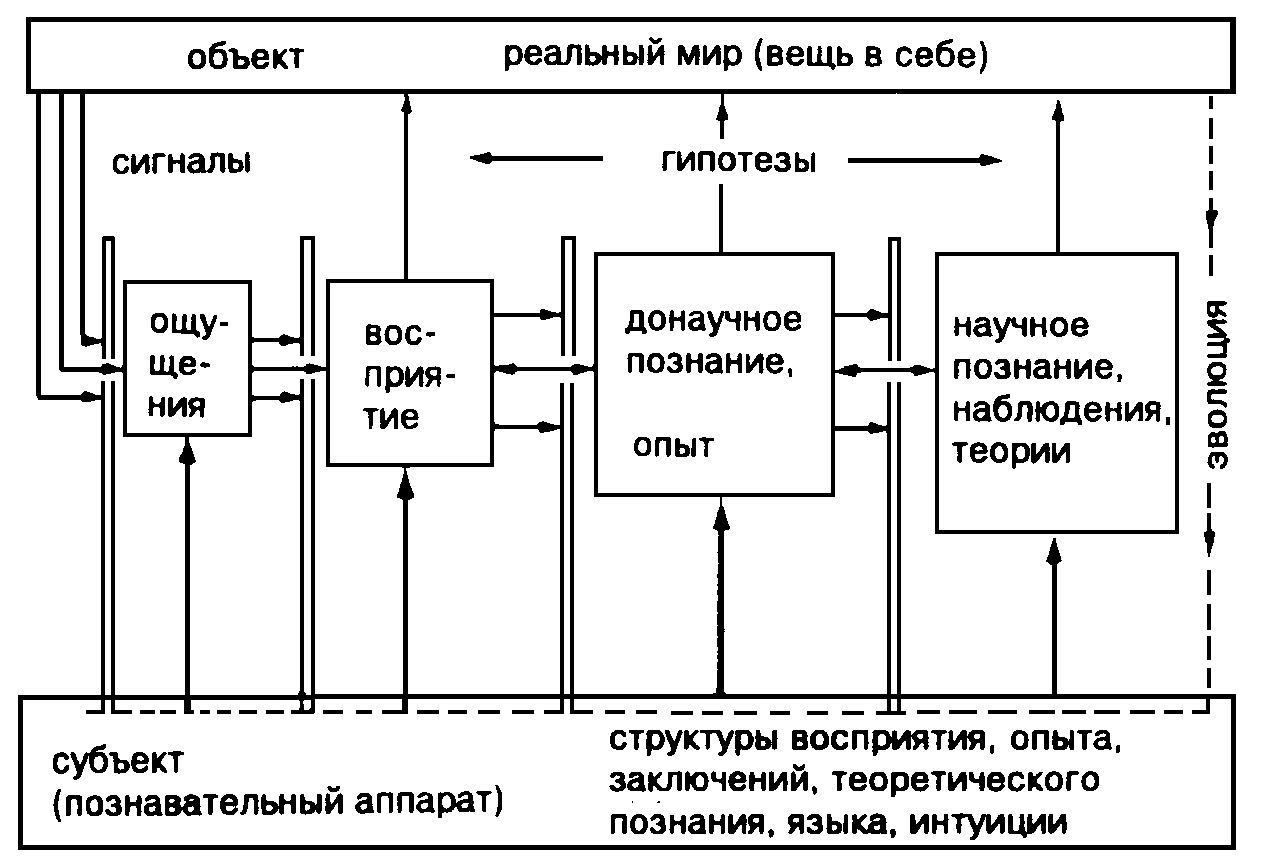 объект реальный мир (вещь в себе)

сигналы

гипотезы

ощущения

восприятие

донаучное познание,

опыт

научное познание, наблюдения, теории

эволюция

субъект (познавательный аппарат)

структуры восприятия, опыта, заключений, теоретического познания, языка, интуиции